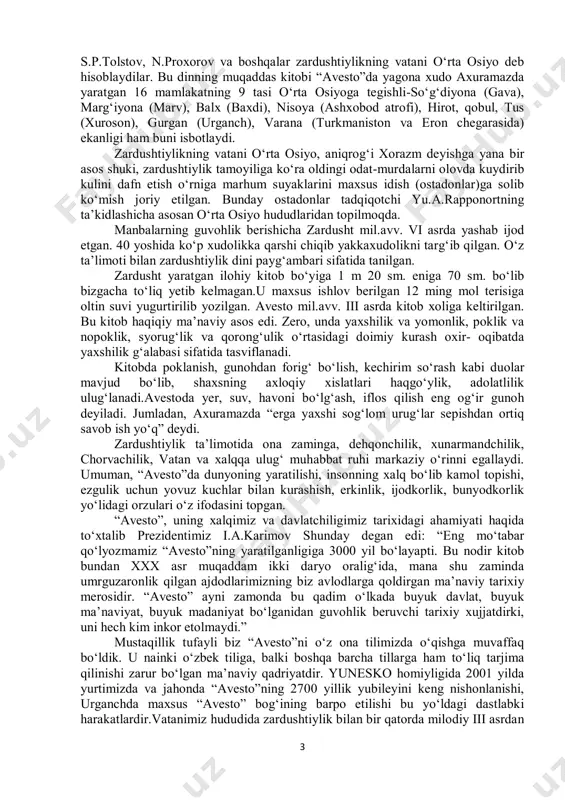 S.P.Tolstov, N.Proxorov va boshqalar zardushtiylikning vatani O‘rta Osiyo deb hisoblaydilar. Bu dinning muqaddas kitobi “Avesto”da yagona xudo Axuramazda yaratgan 16 mamlakatning 9 tasi O‘rta Osiyoga tegishli-So‘g‘diyona (Gava), Marg‘iyona (Marv), Balx (Baxdi), Nisoya (Ashxobod atrofi), Hirot, qobul, Tus (Xuroson), Gurgan (Urganch), Varana (Turkmaniston va Eron chegarasida) ekanligi ham buni isbotlaydi.

Zardushtiylikning vatani O‘rta Osiyo, aniqrog‘i Xorazm deyishga yana bir asos shuki, zardushtiylik tamoyiliga ko‘ra oldingi odat-murdalarni olovda kuydirib kulini dafn etish o‘rniga marhum suyaklarini maxsus idish (ostadonlar)ga solib ko‘mish joriy etilgan. Bunday ostadonlar tadqiqotchi Yu.A.Rapponortning ta’kidlashicha asosan O‘rta Osiyo hududlaridan topilmoqda.

Manbalarning guvohlik berishicha Zardusht mil.avv. VI asrda yashab ijod etgan. 40 yoshida ko‘p xudolikka qarshi chiqib yakkaxudolikni targ‘ib qilgan. O‘z ta’limoti bilan zardushtiylik dini payg‘ambari sifatida tanilgan.

Zardusht yaratgan ilohiy kitob bo‘yiga 1 m 20 sm. eniga 70 sm. bo‘lib bizgacha to‘liq yetib kelmagan.U maxsus ishlov berilgan 12 ming mol terisiga oltin suvi yugurtirilib yozilgan. Avesto mil.avv. III asrda kitob xoliga keltirilgan. Bu kitob haqiqiy ma’naviy asos edi. Zero, unda yaxshilik va yomonlik, poklik va nopoklik, syorug‘lik va qorong‘ulik o‘rtasidagi doimiy kurash oxir- oqibatda yaxshilik g‘alabasi sifatida tasviflanadi.

Kitobda poklanish, gunohdan forig‘ bo‘lish, kechirim so‘rash kabi duolar mavjud bo‘lib, shaxsning axloqiy xislatlari haqgo‘ylik, adolatlilik ulug‘lanadi.Avestoda yer, suv, havoni bo‘lg‘ash, iflos qilish eng og‘ir gunoh deyiladi. Jumladan, Axuramazda “erga yaxshi sog‘lom urug‘lar sepishdan ortiq savob ish yo‘q” deydi.

Zardushtiylik ta’limotida ona zaminga, dehqonchilik, xunarmandchilik, Chorvachilik, Vatan va xalqqa ulug‘ muhabbat ruhi markaziy o‘rinni egallaydi. Umuman, “Avesto”da dunyoning yaratilishi, insonning xalq bo‘lib kamol topishi, ezgulik uchun yovuz kuchlar bilan kurashish, erkinlik, ijodkorlik, bunyodkorlik yo‘lidagi orzulari o‘z ifodasini topgan.

“Avesto”, uning xalqimiz va davlatchiligimiz tarixidagi ahamiyati haqida to‘xtalib Prezidentimiz I.A.Karimov Shunday degan edi: “Eng mo‘tabar qo‘lyozmamiz “Avesto”ning yaratilganligiga 3000 yil bo‘layapti. Bu nodir kitob bundan XXX asr muqaddam ikki daryo oralig‘ida, mana shu zaminda umrguzaronlik qilgan ajdodlarimizning biz avlodlarga qoldirgan ma’naviy tarixiy merosidir. “Avesto” ayni zamonda bu qadim o‘lkada buyuk davlat, buyuk ma’naviyat, buyuk madaniyat bo‘lganidan guvohlik beruvchi tarixiy xujjatdirki, uni hech kim inkor etolmaydi.”

Mustaqillik tufayli biz “Avesto”ni o‘z ona tilimizda o‘qishga muvaffaq bo‘ldik. U nainki o‘zbek tiliga, balki boshqa barcha tillarga ham to‘liq tarjima qilinishi zarur bo‘lgan ma’naviy qadriyatdir. YUNESKO homiyligida 2001 yilda yurtimizda va jahonda “Avesto”ning 2700 yillik yubileyini keng nishonlanishi, Urganchda maxsus “Avesto” bog‘ining barpo etilishi bu yo‘ldagi dastlabki harakatlardir.Vatanimiz hududida zardushtiylik bilan bir qatorda milodiy III asrdan

3